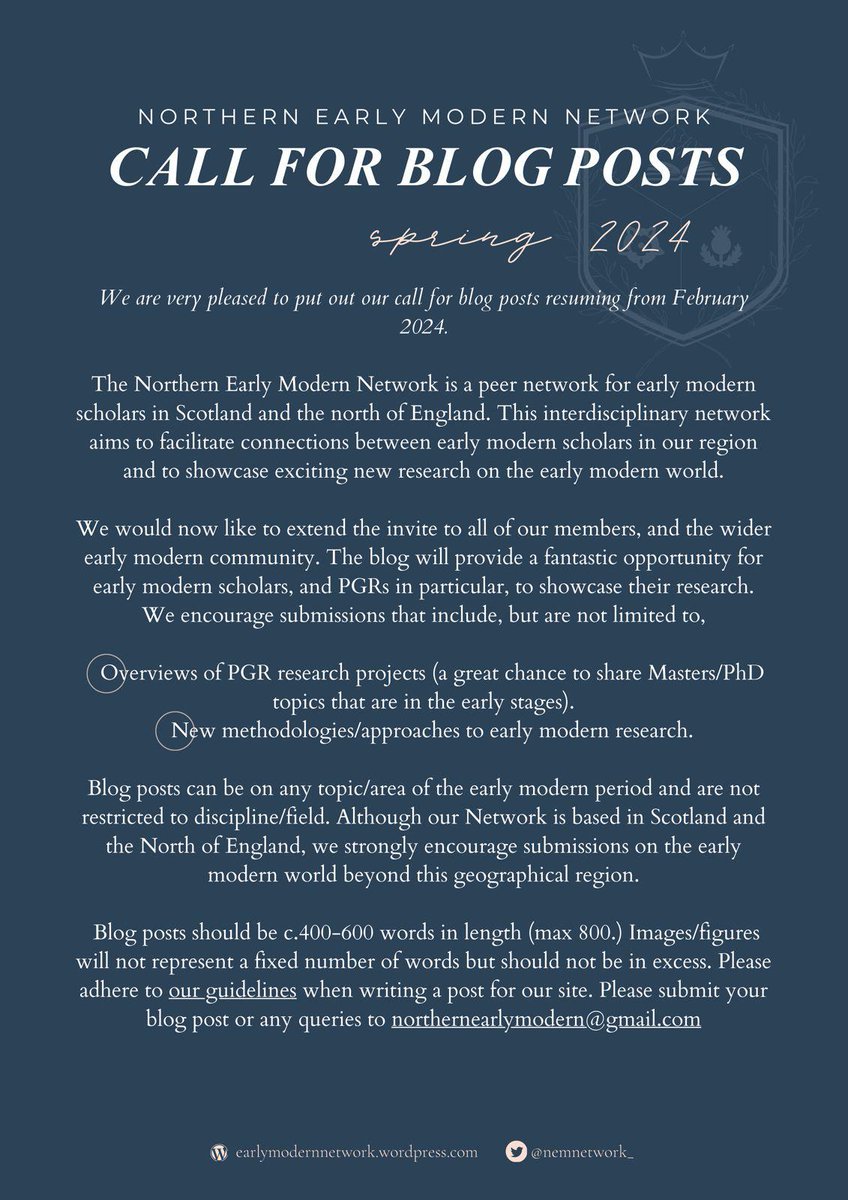 NORTHERN EARLY MODERN NETWORK
CALL FOR BLOG POSTS

spring 2024

We are very pleased to put out our call for blog posts resuming from February 2024.

The Northern Early Modern Network is a peer network for early modern scholars in Scotland and the north of England. This interdisciplinary network aims to facilitate connections between early modern scholars in our region and to showcase exciting new research on the early modern world.

We would now like to extend the invite to all of our members, and the wider early modern community. The blog will provide a fantastic opportunity for early modern scholars, and PGRs in particular, to showcase their research. We encourage submissions that include, but are not limited to,

Overviews of PGR research projects (a great chance to share Masters/PhD topics that are in the early stages).
New methodologies/approaches to early modern research.

Blog posts can be on any topic/area of the early modern period and are not restricted to discipline/field. Although our Network is based in Scotland and the North of England, we strongly encourage submissions on the early modern world beyond this geographical region.

Blog posts should be c.400-600 words in length (max 800.) Images/figures will not represent a fixed number of words but should not be in excess. Please adhere to our guidelines when writing a post for our site. Please submit your blog post or any queries to northernearlymodern@gmail.com

earlymodernnetwork.wordpress.com @nemnetwork_